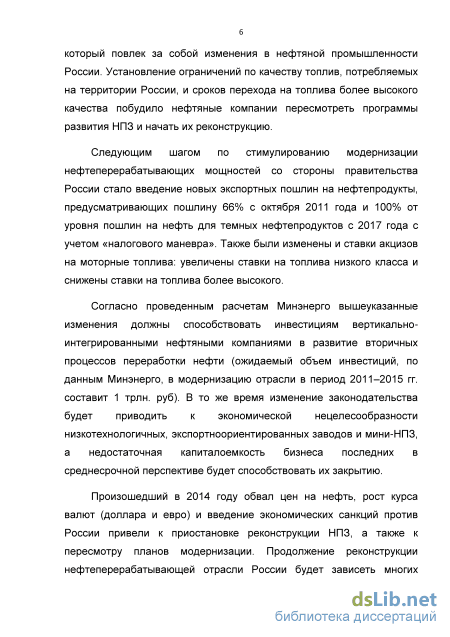 6

который повлек за собой изменения в нефтяной промышленности России. Установление ограничений по качеству топлив, потребляемых на территории России, и сроков перехода на топлива более высокого качества побудило нефтяные компании пересмотреть программы развития НПЗ и начать их реконструкцию.

Следующим шагом по стимулированию модернизации нефтеперерабатывающих мощностей со стороны правительства России стало введение новых экспортных пошлин на нефтепродукты, предусматривающих пошлину 66% с октября 2011 года и 100% от уровня пошлин на нефть для темных нефтепродуктов с 2017 года с учетом «налогового маневра». Также были изменены и ставки акцизов на моторные топлива: увеличены ставки на топлива низкого класса и снижены ставки на топлива более высокого.

Согласно проведенным расчетам Минэнерго вышеуказанные изменения должны способствовать инвестициям вертикально-интегрированными нефтяными компаниями в развитие вторичных процессов переработки нефти (ожидаемый объем инвестиций, по данным Минэнерго, в модернизацию отрасли в период 2011–2015 гг. составит 1 трлн. руб). В то же время изменение законодательства будет приводить к экономической нецелесообразности низкотехнологичных, экспортноориентированных заводов и мини-НПЗ, а недостаточная капиталоемкость бизнеса последних в среднесрочной перспективе будет способствовать их закрытию.

Произошедший в 2014 году обвал цен на нефть, рост курса валют (доллара и евро) и введение экономических санкций против России привели к приостановке реконструкции НПЗ, а также к пересмотру планов модернизации. Продолжение реконструкции нефтеперерабатывающей отрасли России будет зависеть многих

dsLib.net
библиотека диссертаций